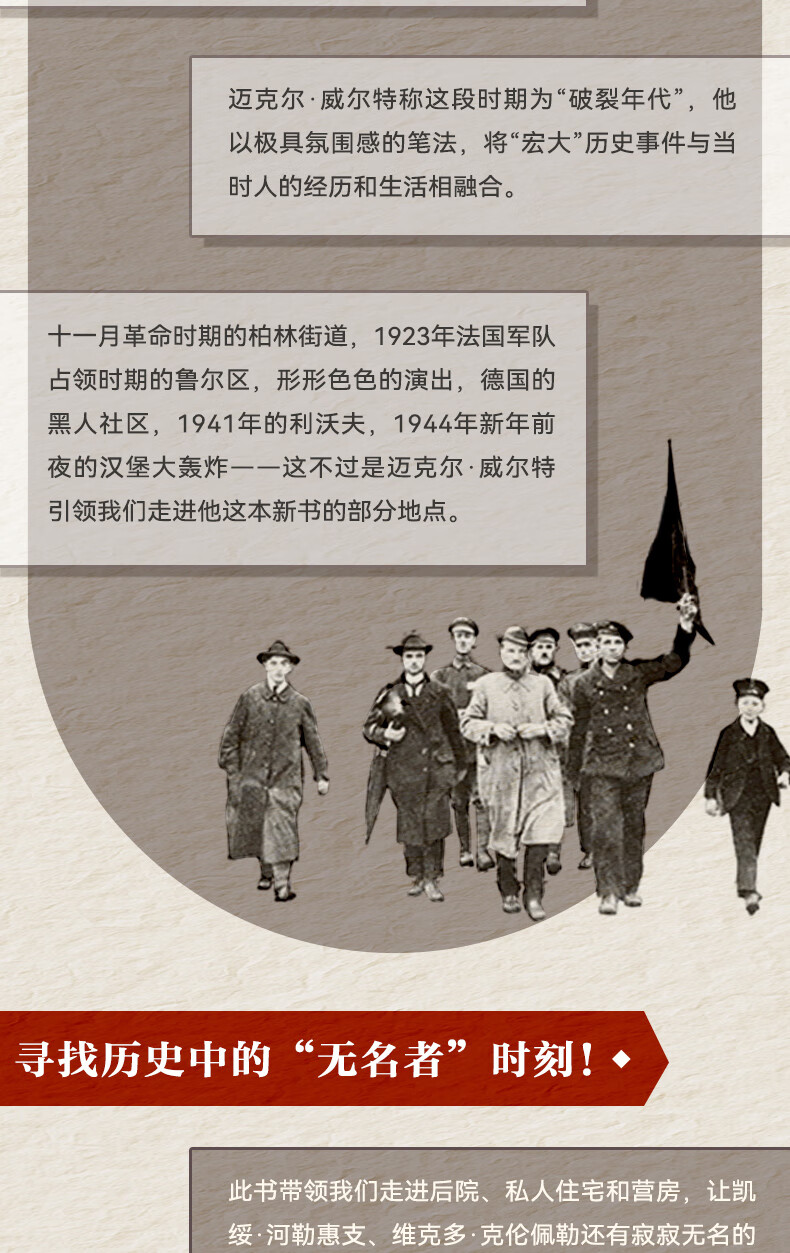 迈克尔·威尔特称这段时期为“破裂年代”，他以极具氛围感的笔法，将“宏大”历史事件与当时人的经历和生活相融合。

十一月革命时期的柏林街道，1923年法国军队占领时期的鲁尔区，形形色色的演出，德国的黑人社区，1941年的利沃夫，1944年新年前夜的汉堡大轰炸——这不过是迈克尔·威尔特引领我们走进他这本新书的部分地点。

寻找历史中的“无名者”时刻！◆

此书带领我们走进后院、私人住宅和营房，让凯绥·河勒惠支、维克多·克伦佩勒还有寂寂无名的